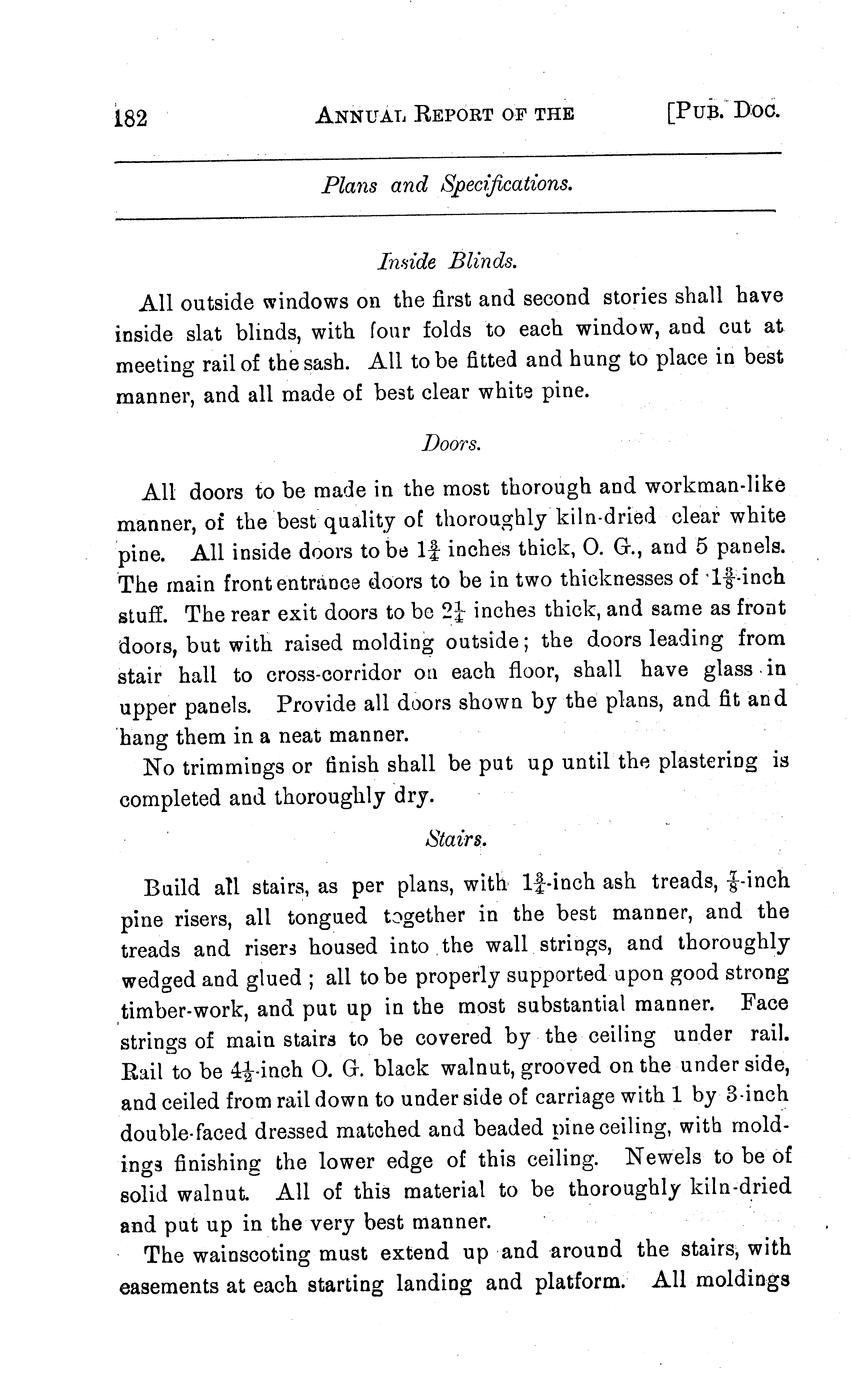 182 ANNUAL REPORT OF THE [PUB. DOC.

Plans and Specifications.

Inside Blinds.

All outside windows on the first and second stories shall have inside slat blinds, with four folds to each window, and cut at meeting rail of the sash. All to be fitted and hung to place in best manner, and all made of best clear white pine.

Doors.

All doors to be made in the most thorough and workman-like manner, of the best quality of thoroughly kiln-dried clear white pine. All inside doors to be $1\frac{3}{4}$ inches thick, O. G., and 5 panels. The main front entrance doors to be in two thicknesses of $1\frac{3}{8}$-inch stuff. The rear exit doors to be $2\frac{1}{4}$ inches thick, and same as front doors, but with raised molding outside; the doors leading from stair hall to cross-corridor on each floor, shall have glass in upper panels. Provide all doors shown by the plans, and fit and hang them in a neat manner.

No trimmings or finish shall be put up until the plastering is completed and thoroughly dry.

Stairs.

Build all stairs, as per plans, with $1\frac{3}{4}$-inch ash treads, $\frac{7}{8}$-inch pine risers, all tongued together in the best manner, and the treads and risers housed into the wall strings, and thoroughly wedged and glued; all to be properly supported upon good strong timber-work, and put up in the most substantial manner. Face strings of main stairs to be covered by the ceiling under rail. Rail to be $4\frac{1}{2}$-inch O. G. black walnut, grooved on the under side, and ceiled from rail down to under side of carriage with 1 by 3-inch double-faced dressed matched and beaded pine ceiling, with moldings finishing the lower edge of this ceiling. Newels to be of solid walnut. All of this material to be thoroughly kiln-dried and put up in the very best manner.

The wainscoting must extend up and around the stairs, with easements at each starting landing and platform. All moldings